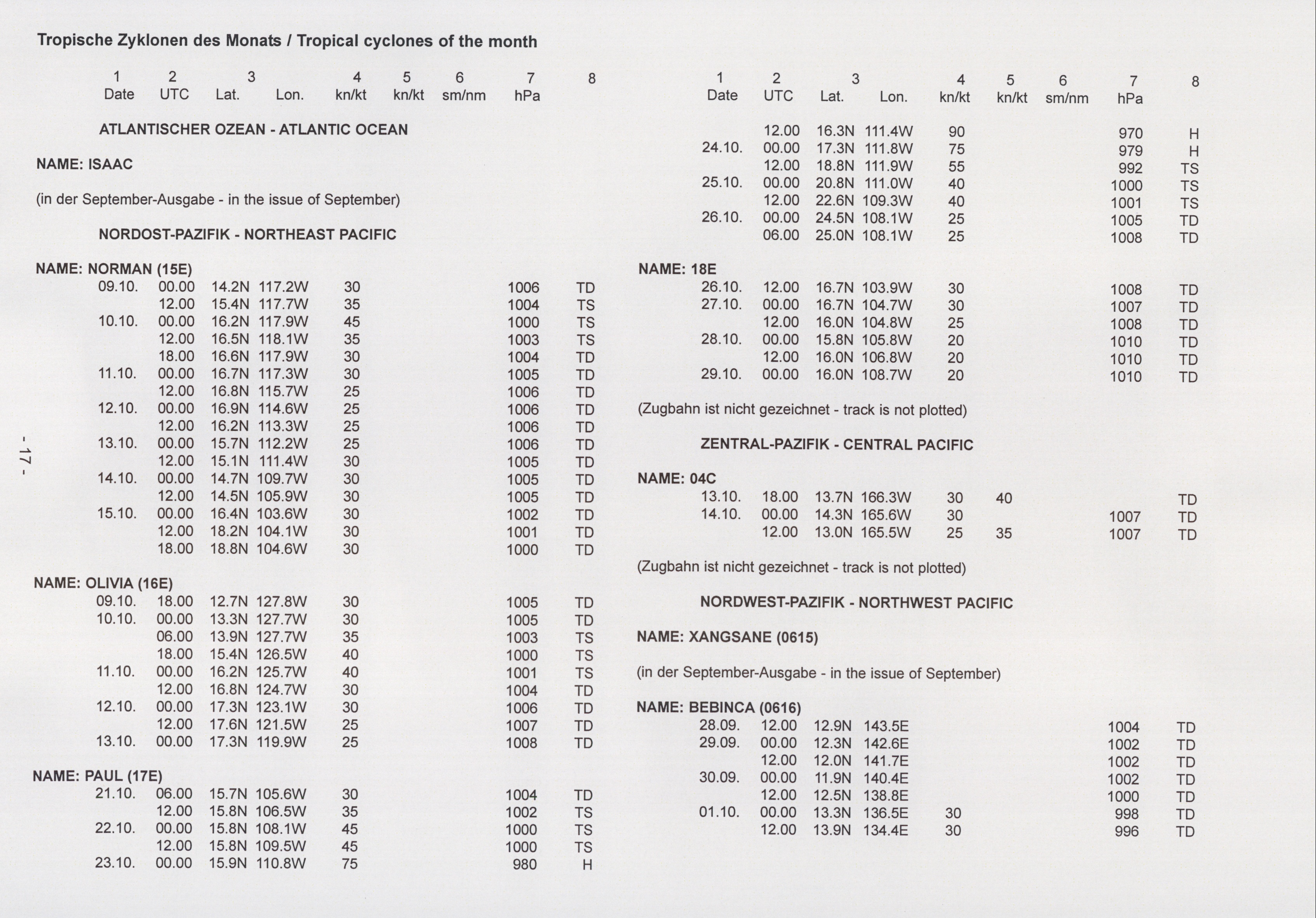 Tropische Zyklonen des Monats / Tropical cyclones of the month

| 1 Date | 2 UTC | 3 Lat. | Lon. | 4 kn/kt | 5 kn/kt | 6 sm/nm | 7 hPa | 8 |
|---|---|---|---|---|---|---|---|---|

ATLANTISCHER OZEAN - ATLANTIC OCEAN

NAME: ISAAC

(in der September-Ausgabe - in the issue of September)

NORDOST-PAZIFIK - NORTHEAST PACIFIC

NAME: NORMAN (15E)

| | | | | | | | | |
|---|---|---|---|---|---|---|---|---|
| 09.10. | 00.00 | 14.2N | 117.2W | 30 | | | 1006 | TD |
| | 12.00 | 15.4N | 117.7W | 35 | | | 1004 | TS |
| 10.10. | 00.00 | 16.2N | 117.9W | 45 | | | 1000 | TS |
| | 12.00 | 16.5N | 118.1W | 35 | | | 1003 | TS |
| | 18.00 | 16.6N | 117.9W | 30 | | | 1004 | TD |
| 11.10. | 00.00 | 16.7N | 117.3W | 30 | | | 1005 | TD |
| | 12.00 | 16.8N | 115.7W | 25 | | | 1006 | TD |
| 12.10. | 00.00 | 16.9N | 114.6W | 25 | | | 1006 | TD |
| | 12.00 | 16.2N | 113.3W | 25 | | | 1006 | TD |
| 13.10. | 00.00 | 15.7N | 112.2W | 25 | | | 1006 | TD |
| | 12.00 | 15.1N | 111.4W | 30 | | | 1005 | TD |
| 14.10. | 00.00 | 14.7N | 109.7W | 30 | | | 1005 | TD |
| | 12.00 | 14.5N | 105.9W | 30 | | | 1005 | TD |
| 15.10. | 00.00 | 16.4N | 103.6W | 30 | | | 1002 | TD |
| | 12.00 | 18.2N | 104.1W | 30 | | | 1001 | TD |
| | 18.00 | 18.8N | 104.6W | 30 | | | 1000 | TD |

NAME: OLIVIA (16E)

| | | | | | | | | |
|---|---|---|---|---|---|---|---|---|
| 09.10. | 18.00 | 12.7N | 127.8W | 30 | | | 1005 | TD |
| 10.10. | 00.00 | 13.3N | 127.7W | 30 | | | 1005 | TD |
| | 06.00 | 13.9N | 127.7W | 35 | | | 1003 | TS |
| | 18.00 | 15.4N | 126.5W | 40 | | | 1000 | TS |
| 11.10. | 00.00 | 16.2N | 125.7W | 40 | | | 1001 | TS |
| | 12.00 | 16.8N | 124.7W | 30 | | | 1004 | TD |
| 12.10. | 00.00 | 17.3N | 123.1W | 30 | | | 1006 | TD |
| | 12.00 | 17.6N | 121.5W | 25 | | | 1007 | TD |
| 13.10. | 00.00 | 17.3N | 119.9W | 25 | | | 1008 | TD |

NAME: PAUL (17E)

| | | | | | | | | |
|---|---|---|---|---|---|---|---|---|
| 21.10. | 06.00 | 15.7N | 105.6W | 30 | | | 1004 | TD |
| | 12.00 | 15.8N | 106.5W | 35 | | | 1002 | TS |
| 22.10. | 00.00 | 15.8N | 108.1W | 45 | | | 1000 | TS |
| | 12.00 | 15.8N | 109.5W | 45 | | | 1000 | TS |
| 23.10. | 00.00 | 15.9N | 110.8W | 75 | | | 980 | H |

- 17 -

| 1 Date | 2 UTC | 3 Lat. | Lon. | 4 kn/kt | 5 kn/kt | 6 sm/nm | 7 hPa | 8 |
|---|---|---|---|---|---|---|---|---|
| | 12.00 | 16.3N | 111.4W | 90 | | | 970 | H |
| 24.10. | 00.00 | 17.3N | 111.8W | 75 | | | 979 | H |
| | 12.00 | 18.8N | 111.9W | 55 | | | 992 | TS |
| 25.10. | 00.00 | 20.8N | 111.0W | 40 | | | 1000 | TS |
| | 12.00 | 22.6N | 109.3W | 40 | | | 1001 | TS |
| 26.10. | 00.00 | 24.5N | 108.1W | 25 | | | 1005 | TD |
| | 06.00 | 25.0N | 108.1W | 25 | | | 1008 | TD |

NAME: 18E

| | | | | | | | | |
|---|---|---|---|---|---|---|---|---|
| 26.10. | 12.00 | 16.7N | 103.9W | 30 | | | 1008 | TD |
| 27.10. | 00.00 | 16.7N | 104.7W | 30 | | | 1007 | TD |
| | 12.00 | 16.0N | 104.8W | 25 | | | 1008 | TD |
| 28.10. | 00.00 | 15.8N | 105.8W | 20 | | | 1010 | TD |
| | 12.00 | 16.0N | 106.8W | 20 | | | 1010 | TD |
| 29.10. | 00.00 | 16.0N | 108.7W | 20 | | | 1010 | TD |

(Zugbahn ist nicht gezeichnet - track is not plotted)

ZENTRAL-PAZIFIK - CENTRAL PACIFIC

NAME: 04C

| | | | | | | | | |
|---|---|---|---|---|---|---|---|---|
| 13.10. | 18.00 | 13.7N | 166.3W | 30 | 40 | | | TD |
| 14.10. | 00.00 | 14.3N | 165.6W | 30 | | | 1007 | TD |
| | 12.00 | 13.0N | 165.5W | 25 | 35 | | 1007 | TD |

(Zugbahn ist nicht gezeichnet - track is not plotted)

NORDWEST-PAZIFIK - NORTHWEST PACIFIC

NAME: XANGSANE (0615)

(in der September-Ausgabe - in the issue of September)

NAME: BEBINCA (0616)

| | | | | | | | | |
|---|---|---|---|---|---|---|---|---|
| 28.09. | 12.00 | 12.9N | 143.5E | | | | 1004 | TD |
| 29.09. | 00.00 | 12.3N | 142.6E | | | | 1002 | TD |
| | 12.00 | 12.0N | 141.7E | | | | 1002 | TD |
| 30.09. | 00.00 | 11.9N | 140.4E | | | | 1002 | TD |
| | 12.00 | 12.5N | 138.8E | | | | 1000 | TD |
| 01.10. | 00.00 | 13.3N | 136.5E | 30 | | | 998 | TD |
| | 12.00 | 13.9N | 134.4E | 30 | | | 996 | TD |